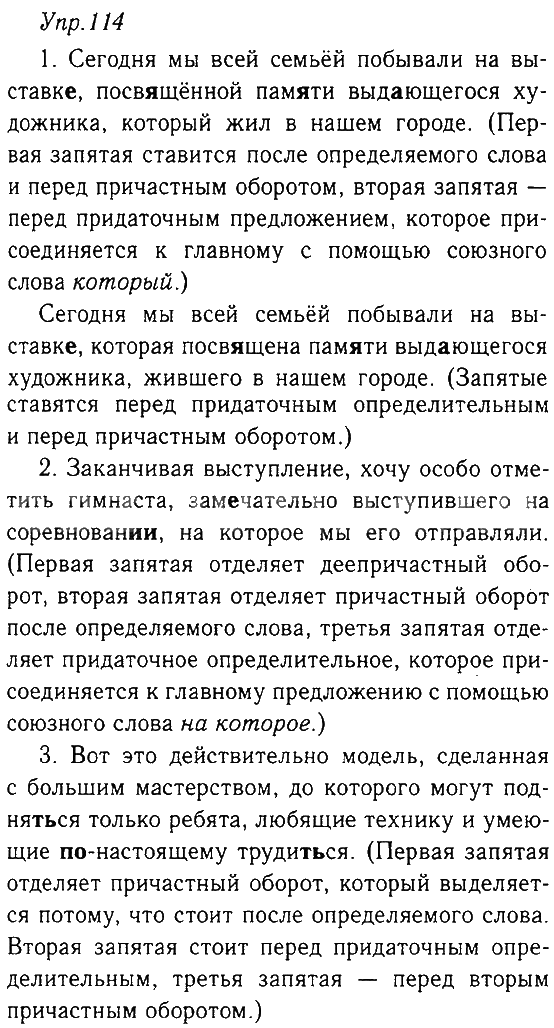 Упр.114

1. Сегодня мы всей семьёй побывали на выставке, посвящённой памяти выдающегося художника, который жил в нашем городе. (Первая запятая ставится после определяемого слова и перед причастным оборотом, вторая запятая — перед придаточным предложением, которое присоединяется к главному с помощью союзного слова который.)

Сегодня мы всей семьёй побывали на выставке, которая посвящена памяти выдающегося художника, жившего в нашем городе. (Запятые ставятся перед придаточным определительным и перед причастным оборотом.)

2. Заканчивая выступление, хочу особо отметить гимнаста, замечательно выступившего на соревновании, на которое мы его отправляли. (Первая запятая отделяет деепричастный оборот, вторая запятая отделяет причастный оборот после определяемого слова, третья запятая отделяет придаточное определительное, которое присоединяется к главному предложению с помощью союзного слова на которое.)

3. Вот это действительно модель, сделанная с большим мастерством, до которого могут подняться только ребята, любящие технику и умеющие по-настоящему трудиться. (Первая запятая отделяет причастный оборот, который выделяется потому, что стоит после определяемого слова. Вторая запятая стоит перед придаточным определительным, третья запятая — перед вторым причастным оборотом.)